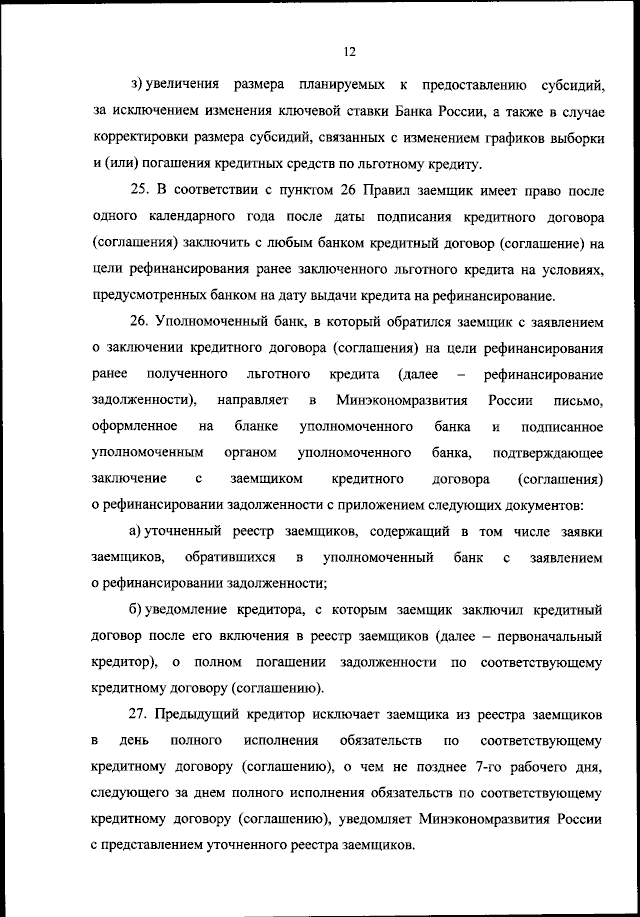 12

з) увеличения размера планируемых к предоставлению субсидий, за исключением изменения ключевой ставки Банка России, а также в случае корректировки размера субсидий, связанных с изменением графиков выборки и (или) погашения кредитных средств по льготному кредиту.

25. В соответствии с пунктом 26 Правил заемщик имеет право после одного календарного года после даты подписания кредитного договора (соглашения) заключить с любым банком кредитный договор (соглашение) на цели рефинансирования ранее заключенного льготного кредита на условиях, предусмотренных банком на дату выдачи кредита на рефинансирование.

26. Уполномоченный банк, в который обратился заемщик с заявлением о заключении кредитного договора (соглашения) на цели рефинансирования ранее полученного льготного кредита (далее – рефинансирование задолженности), направляет в Минэкономразвития России письмо, оформленное на бланке уполномоченного банка и подписанное уполномоченным органом уполномоченного банка, подтверждающее заключение с заемщиком кредитного договора (соглашения) о рефинансировании задолженности с приложением следующих документов:

а) уточненный реестр заемщиков, содержащий в том числе заявки заемщиков, обратившихся в уполномоченный банк с заявлением о рефинансировании задолженности;

б) уведомление кредитора, с которым заемщик заключил кредитный договор после его включения в реестр заемщиков (далее – первоначальный кредитор), о полном погашении задолженности по соответствующему кредитному договору (соглашению).

27. Предыдущий кредитор исключает заемщика из реестра заемщиков в день полного исполнения обязательств по соответствующему кредитному договору (соглашению), о чем не позднее 7-го рабочего дня, следующего за днем полного исполнения обязательств по соответствующему кредитному договору (соглашению), уведомляет Минэкономразвития России с представлением уточненного реестра заемщиков.